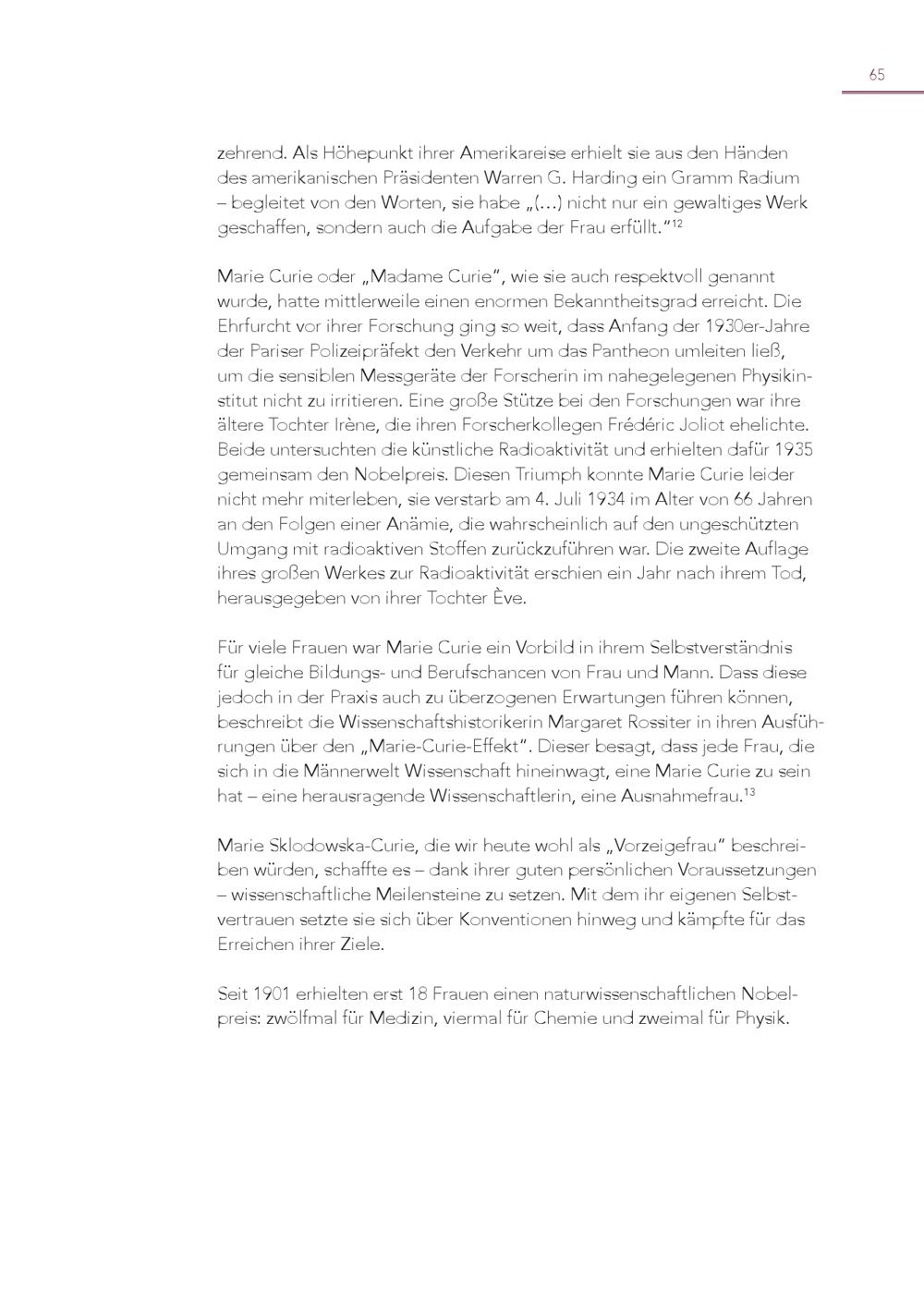 65

zehrend. Als Höhepunkt ihrer Amerikareise erhielt sie aus den Händen des amerikanischen Präsidenten Warren G. Harding ein Gramm Radium – begleitet von den Worten, sie habe „(…) nicht nur ein gewaltiges Werk geschaffen, sondern auch die Aufgabe der Frau erfüllt.“$^{12}$

Marie Curie oder „Madame Curie“, wie sie auch respektvoll genannt wurde, hatte mittlerweile einen enormen Bekanntheitsgrad erreicht. Die Ehrfurcht vor ihrer Forschung ging so weit, dass Anfang der 1930er-Jahre der Pariser Polizeipräfekt den Verkehr um das Pantheon umleiten ließ, um die sensiblen Messgeräte der Forscherin im nahegelegenen Physikinstitut nicht zu irritieren. Eine große Stütze bei den Forschungen war ihre ältere Tochter Irène, die ihren Forscherkollegen Frédéric Joliot ehelichte. Beide untersuchten die künstliche Radioaktivität und erhielten dafür 1935 gemeinsam den Nobelpreis. Diesen Triumph konnte Marie Curie leider nicht mehr miterleben, sie verstarb am 4. Juli 1934 im Alter von 66 Jahren an den Folgen einer Anämie, die wahrscheinlich auf den ungeschützten Umgang mit radioaktiven Stoffen zurückzuführen war. Die zweite Auflage ihres großen Werkes zur Radioaktivität erschien ein Jahr nach ihrem Tod, herausgegeben von ihrer Tochter Ève.

Für viele Frauen war Marie Curie ein Vorbild in ihrem Selbstverständnis für gleiche Bildungs- und Berufschancen von Frau und Mann. Dass diese jedoch in der Praxis auch zu überzogenen Erwartungen führen können, beschreibt die Wissenschaftshistorikerin Margaret Rossiter in ihren Ausführungen über den „Marie-Curie-Effekt“. Dieser besagt, dass jede Frau, die sich in die Männerwelt Wissenschaft hineinwagt, eine Marie Curie zu sein hat – eine herausragende Wissenschaftlerin, eine Ausnahmefrau.$^{13}$

Marie Sklodowska-Curie, die wir heute wohl als „Vorzeigefrau“ beschreiben würden, schaffte es – dank ihrer guten persönlichen Voraussetzungen – wissenschaftliche Meilensteine zu setzen. Mit dem ihr eigenen Selbstvertrauen setzte sie sich über Konventionen hinweg und kämpfte für das Erreichen ihrer Ziele.

Seit 1901 erhielten erst 18 Frauen einen naturwissenschaftlichen Nobelpreis: zwölfmal für Medizin, viermal für Chemie und zweimal für Physik.